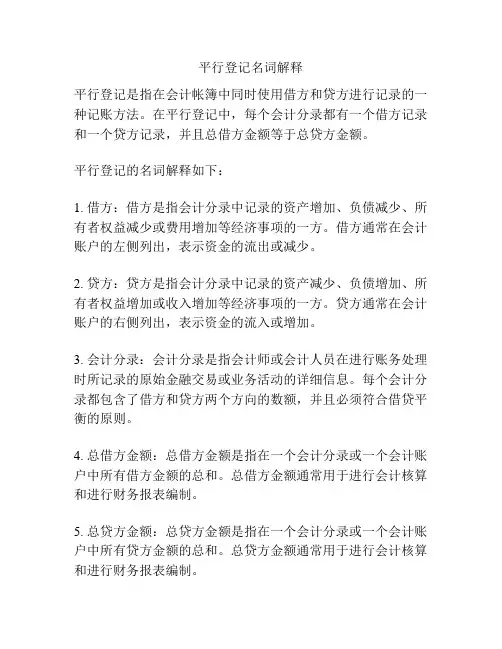 平行登记名词解释

平行登记是指在会计帐簿中同时使用借方和贷方进行记录的一种记账方法。在平行登记中，每个会计分录都有一个借方记录和一个贷方记录，并且总借方金额等于总贷方金额。

平行登记的名词解释如下：

1. 借方：借方是指会计分录中记录的资产增加、负债减少、所有者权益减少或费用增加等经济事项的一方。借方通常在会计账户的左侧列出，表示资金的流出或减少。

2. 贷方：贷方是指会计分录中记录的资产减少、负债增加、所有者权益增加或收入增加等经济事项的一方。贷方通常在会计账户的右侧列出，表示资金的流入或增加。

3. 会计分录：会计分录是指会计师或会计人员在进行账务处理时所记录的原始金融交易或业务活动的详细信息。每个会计分录都包含了借方和贷方两个方向的数额，并且必须符合借贷平衡的原则。

4. 总借方金额：总借方金额是指在一个会计分录或一个会计账户中所有借方金额的总和。总借方金额通常用于进行会计核算和进行财务报表编制。

5. 总贷方金额：总贷方金额是指在一个会计分录或一个会计账户中所有贷方金额的总和。总贷方金额通常用于进行会计核算和进行财务报表编制。